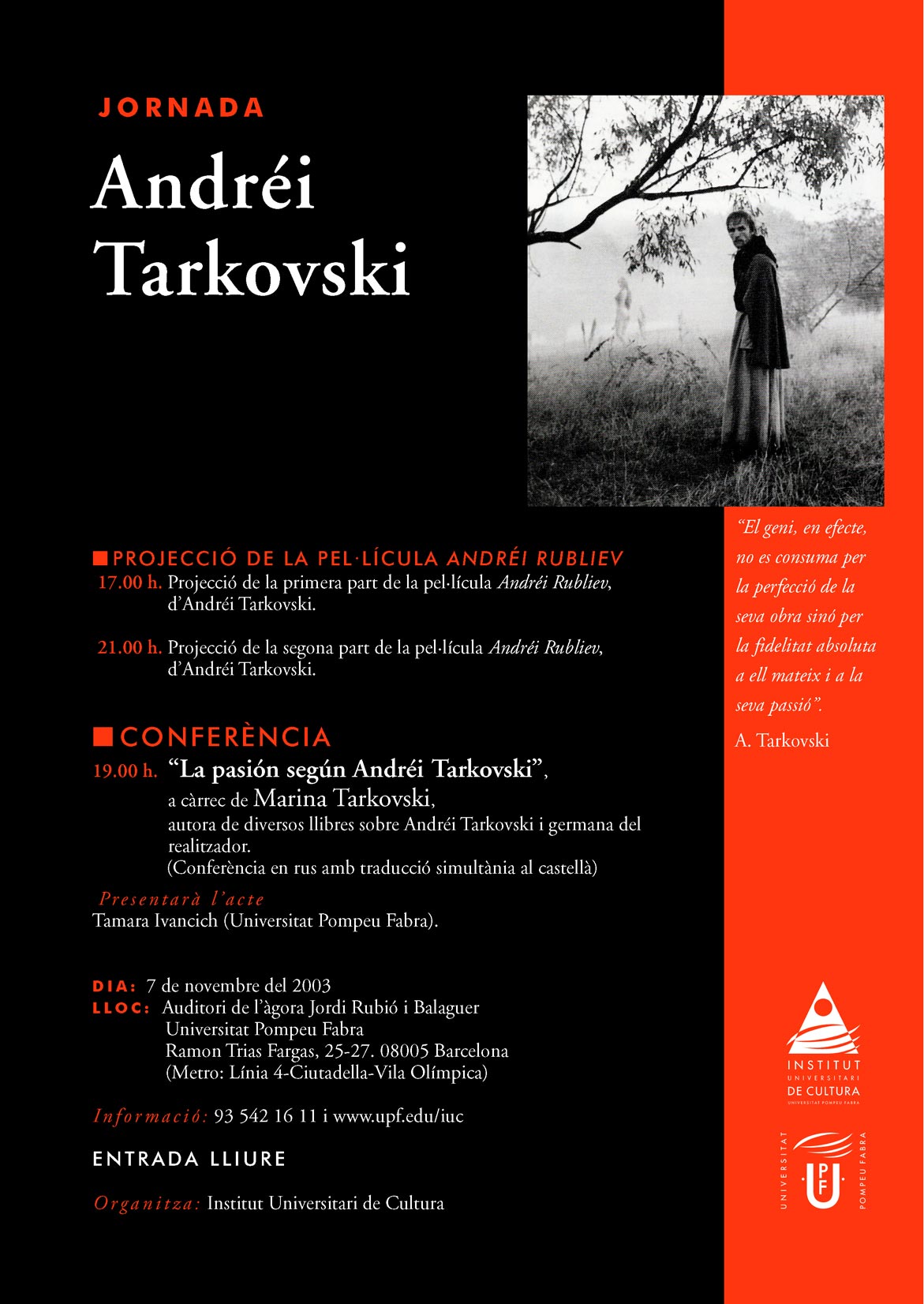 JORNADA

Andréi Tarkovski

PROJECCIÓ DE LA PEL·LÍCULA ANDRÉI RUBLIEV

17.00 h. Projecció de la primera part de la pel·lícula Andréi Rubliev, d'Andréi Tarkovski.

21.00 h. Projecció de la segona part de la pel·lícula Andréi Rubliev, d'Andréi Tarkovski.

CONFERÈNCIA

19.00 h. "La pasión según Andréi Tarkovski", a càrrec de Marina Tarkovski, autora de diversos llibres sobre Andréi Tarkovski i germana del realitzador. (Conferència en rus amb traducció simultània al castellà)

Presentarà l'acte
Tamara Ivancich (Universitat Pompeu Fabra).

DIA: 7 de novembre del 2003
LLOC: Auditori de l'àgora Jordi Rubió i Balaguer
Universitat Pompeu Fabra
Ramon Trias Fargas, 25-27. 08005 Barcelona
(Metro: Línia 4-Ciutadella-Vila Olímpica)

Informació: 93 542 16 11 i www.upf.edu/iuc

ENTRADA LLIURE

Organitza: Institut Universitari de Cultura

"El geni, en efecte, no es consuma per la perfecció de la seva obra sinó per la fidelitat absoluta a ell mateix i a la seva passió".

A. Tarkovski

INSTITUT UNIVERSITARI DE CULTURA
UNIVERSITAT POMPEU FABRA

UNIVERSITAT PF POMPEU FABRA